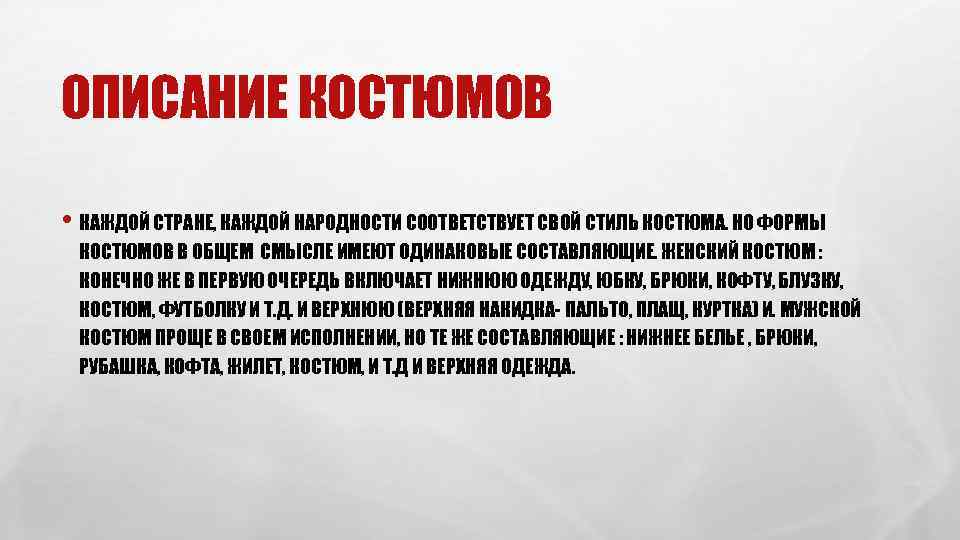 ОПИСАНИЕ КОСТЮМОВ

• КАЖДОЙ СТРАНЕ, КАЖДОЙ НАРОДНОСТИ СООТВЕТСТВУЕТ СВОЙ СТИЛЬ КОСТЮМА. НО ФОРМЫ КОСТЮМОВ В ОБЩЕМ СМЫСЛЕ ИМЕЮТ ОДИНАКОВЫЕ СОСТАВЛЯЮЩИЕ. ЖЕНСКИЙ КОСТЮМ : КОНЕЧНО ЖЕ В ПЕРВУЮ ОЧЕРЕДЬ ВКЛЮЧАЕТ НИЖНЮЮ ОДЕЖДУ, ЮБКУ, БРЮКИ, КОФТУ, БЛУЗКУ, КОСТЮМ, ФУТБОЛКУ И Т.Д. И ВЕРХНЮЮ (ВЕРХНЯЯ НАКИДКА- ПАЛЬТО, ПЛАЩ, КУРТКА) И. МУЖСКОЙ КОСТЮМ ПРОЩЕ В СВОЕМ ИСПОЛНЕНИИ, НО ТЕ ЖЕ СОСТАВЛЯЮЩИЕ : НИЖНЕЕ БЕЛЬЕ , БРЮКИ, РУБАШКА, КОФТА, ЖИЛЕТ, КОСТЮМ, И Т.Д И ВЕРХНЯЯ ОДЕЖДА.